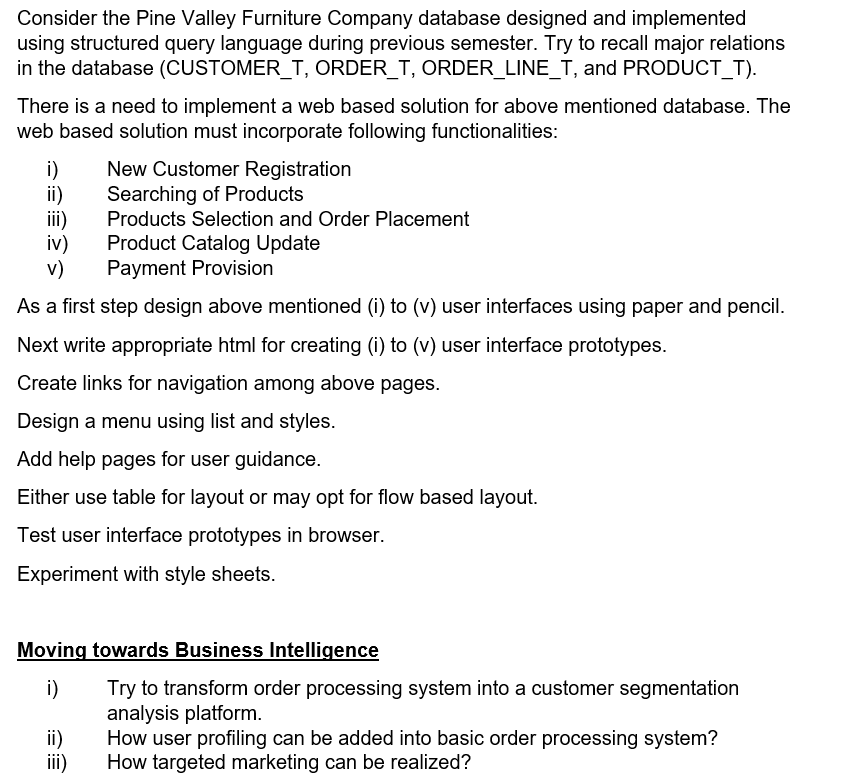 Consider the Pine Valley Furniture Company database designed and implemented using structured query language during previous semester. Try to recall major relations in the database (CUSTOMER_T, ORDER_T, ORDER_LINE_T, and PRODUCT_T).

There is a need to implement a web based solution for above mentioned database. The web based solution must incorporate following functionalities:

i) New Customer Registration
ii) Searching of Products
iii) Products Selection and Order Placement
iv) Product Catalog Update
v) Payment Provision

As a first step design above mentioned (i) to (v) user interfaces using paper and pencil.

Next write appropriate html for creating (i) to (v) user interface prototypes.

Create links for navigation among above pages.

Design a menu using list and styles.

Add help pages for user guidance.

Either use table for layout or may opt for flow based layout.

Test user interface prototypes in browser.

Experiment with style sheets.

Moving towards Business Intelligence

i) Try to transform order processing system into a customer segmentation analysis platform.
ii) How user profiling can be added into basic order processing system?
iii) How targeted marketing can be realized?